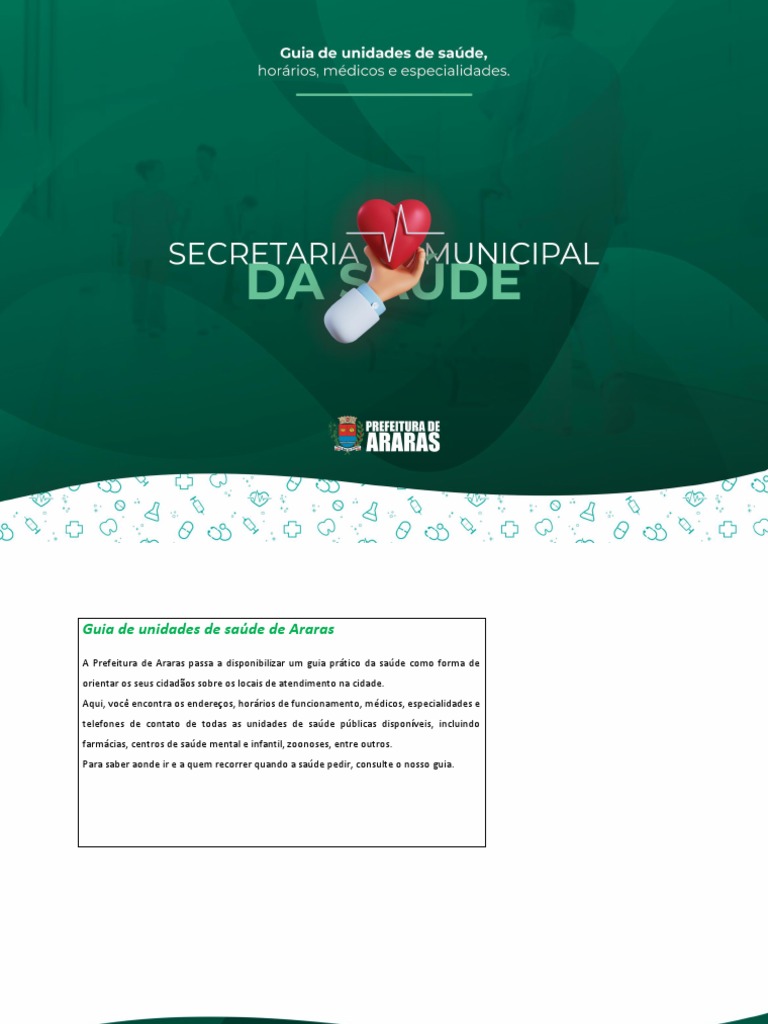 Guia de unidades de saúde,
horários, médicos e especialidades.

SECRETARIA MUNICIPAL
DA SAÚDE

PREFEITURA DE
ARARAS

Guia de unidades de saúde de Araras

A Prefeitura de Araras passa a disponibilizar um guia prático da saúde como forma de orientar os seus cidadãos sobre os locais de atendimento na cidade.
Aqui, você encontra os endereços, horários de funcionamento, médicos, especialidades e telefones de contato de todas as unidades de saúde públicas disponíveis, incluindo farmácias, centros de saúde mental e infantil, zoonoses, entre outros.
Para saber aonde ir e a quem recorrer quando a saúde pedir, consulte o nosso guia.